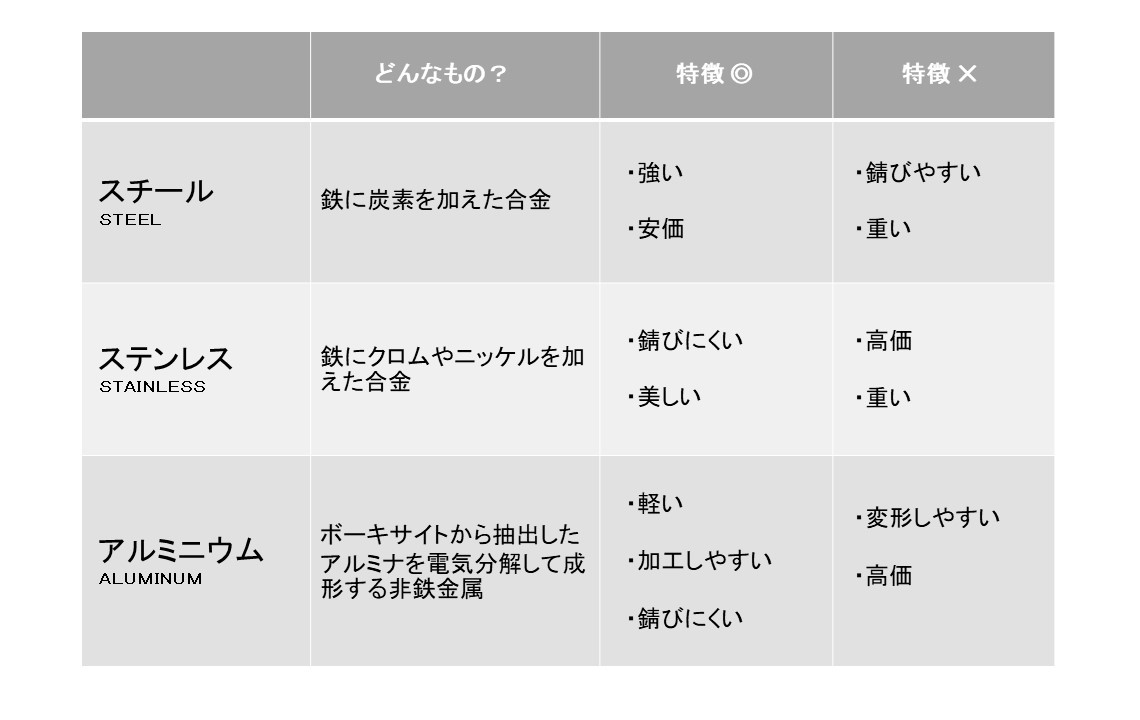 |  | どんなもの？ | 特徴 ◎ | 特徴 × |
|---|---|---|---|
| スチール STEEL | 鉄に炭素を加えた合金 | ・強い ・安価 | ・錆びやすい ・重い |
| ステンレス STAINLESS | 鉄にクロムやニッケルを加えた合金 | ・錆びにくい ・美しい | ・高価 ・重い |
| アルミニウム ALUMINUM | ボーキサイトから抽出したアルミナを電気分解して成形する非鉄金属 | ・軽い ・加工しやすい ・錆びにくい | ・変形しやすい ・高価 |